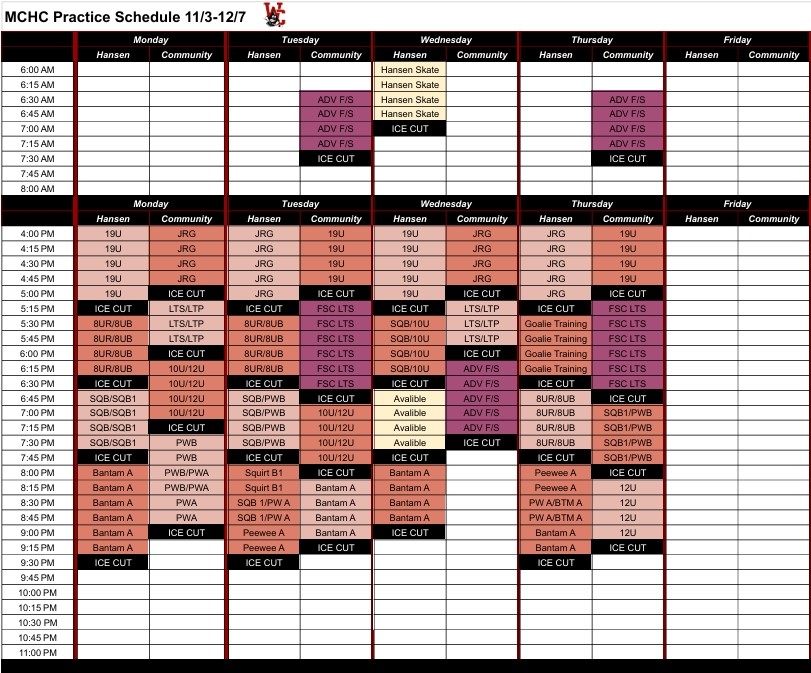 MCHC Practice Schedule 11/3-12/7

| | Monday | | Tuesday | | Wednesday | | Thursday | | Friday | |
|---|---|---|---|---|---|---|---|---|---|---|
| | Hansen | Community | Hansen | Community | Hansen | Community | Hansen | Community | Hansen | Community |
| 6:00 AM | | | | | Hansen Skate | | | | | |
| 6:15 AM | | | | | Hansen Skate | | | | | |
| 6:30 AM | | | | ADV F/S | Hansen Skate | | | ADV F/S | | |
| 6:45 AM | | | | ADV F/S | Hansen Skate | | | ADV F/S | | |
| 7:00 AM | | | | ADV F/S | ICE CUT | | | ADV F/S | | |
| 7:15 AM | | | | ADV F/S | | | | ADV F/S | | |
| 7:30 AM | | | | ICE CUT | | | | ICE CUT | | |
| 7:45 AM | | | | | | | | | | |
| 8:00 AM | | | | | | | | | | |

| | Monday | | Tuesday | | Wednesday | | Thursday | | Friday | |
|---|---|---|---|---|---|---|---|---|---|---|
| | Hansen | Community | Hansen | Community | Hansen | Community | Hansen | Community | Hansen | Community |
| 4:00 PM | 19U | JRG | JRG | 19U | 19U | JRG | JRG | 19U | | |
| 4:15 PM | 19U | JRG | JRG | 19U | 19U | JRG | JRG | 19U | | |
| 4:30 PM | 19U | JRG | JRG | 19U | 19U | JRG | JRG | 19U | | |
| 4:45 PM | 19U | JRG | JRG | 19U | 19U | JRG | JRG | 19U | | |
| 5:00 PM | 19U | ICE CUT | JRG | ICE CUT | 19U | ICE CUT | JRG | ICE CUT | | |
| 5:15 PM | ICE CUT | LTS/LTP | ICE CUT | FSC LTS | ICE CUT | LTS/LTP | ICE CUT | FSC LTS | | |
| 5:30 PM | 8UR/8UB | LTS/LTP | 8UR/8UB | FSC LTS | SQB/10U | LTS/LTP | Goalie Training | FSC LTS | | |
| 5:45 PM | 8UR/8UB | LTS/LTP | 8UR/8UB | FSC LTS | SQB/10U | LTS/LTP | Goalie Training | FSC LTS | | |
| 6:00 PM | 8UR/8UB | ICE CUT | 8UR/8UB | FSC LTS | SQB/10U | ICE CUT | Goalie Training | FSC LTS | | |
| 6:15 PM | 8UR/8UB | 10U/12U | 8UR/8UB | FSC LTS | SQB/10U | ADV F/S | Goalie Training | FSC LTS | | |
| 6:30 PM | ICE CUT | 10U/12U | ICE CUT | FSC LTS | ICE CUT | ADV F/S | ICE CUT | FSC LTS | | |
| 6:45 PM | SQB/SQB1 | 10U/12U | SQB/PWB | ICE CUT | Avalible | ADV F/S | 8UR/8UB | ICE CUT | | |
| 7:00 PM | SQB/SQB1 | 10U/12U | SQB/PWB | 10U/12U | Avalible | ADV F/S | 8UR/8UB | SQB1/PWB | | |
| 7:15 PM | SQB/SQB1 | ICE CUT | SQB/PWB | 10U/12U | Avalible | ADV F/S | 8UR/8UB | SQB1/PWB | | |
| 7:30 PM | SQB/SQB1 | PWB | SQB/PWB | 10U/12U | Avalible | ICE CUT | 8UR/8UB | SQB1/PWB | | |
| 7:45 PM | ICE CUT | PWB | ICE CUT | 10U/12U | ICE CUT | | ICE CUT | SQB1/PWB | | |
| 8:00 PM | Bantam A | PWB/PWA | Squirt B1 | ICE CUT | Bantam A | | Peewee A | ICE CUT | | |
| 8:15 PM | Bantam A | PWB/PWA | Squirt B1 | Bantam A | Bantam A | | Peewee A | 12U | | |
| 8:30 PM | Bantam A | PWA | SQB 1/PW A | Bantam A | Bantam A | | PW A/BTM A | 12U | | |
| 8:45 PM | Bantam A | PWA | SQB 1/PW A | Bantam A | Bantam A | | PW A/BTM A | 12U | | |
| 9:00 PM | Bantam A | ICE CUT | Peewee A | Bantam A | ICE CUT | | Bantam A | 12U | | |
| 9:15 PM | Bantam A | | Peewee A | ICE CUT | | | Bantam A | ICE CUT | | |
| 9:30 PM | ICE CUT | | ICE CUT | | | | ICE CUT | | | |
| 9:45 PM | | | | | | | | | | |
| 10:00 PM | | | | | | | | | | |
| 10:15 PM | | | | | | | | | | |
| 10:30 PM | | | | | | | | | | |
| 10:45 PM | | | | | | | | | | |
| 11:00 PM | | | | | | | | | | |